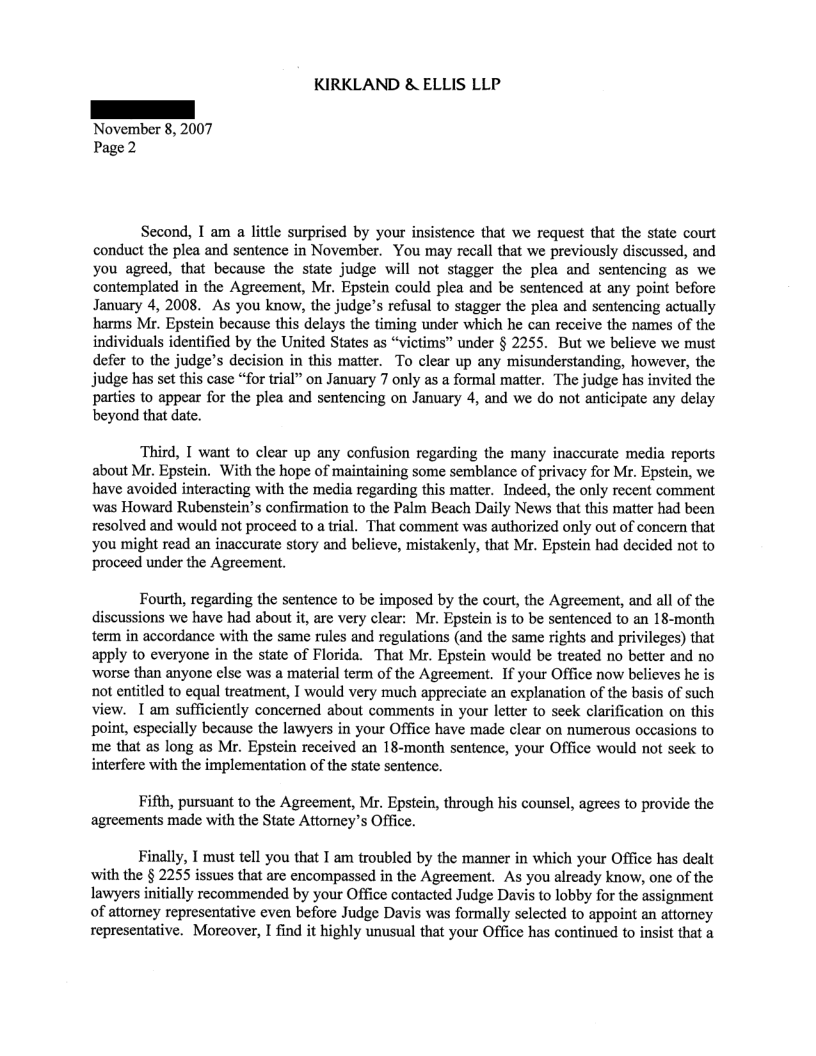 KIRKLAND & ELLIS LLP

November 8, 2007
Page 2

Second, I am a little surprised by your insistence that we request that the state court conduct the plea and sentence in November. You may recall that we previously discussed, and you agreed, that because the state judge will not stagger the plea and sentencing as we contemplated in the Agreement, Mr. Epstein could plea and be sentenced at any point before January 4, 2008. As you know, the judge's refusal to stagger the plea and sentencing actually harms Mr. Epstein because this delays the timing under which he can receive the names of the individuals identified by the United States as "victims" under § 2255. But we believe we must defer to the judge's decision in this matter. To clear up any misunderstanding, however, the judge has set this case "for trial" on January 7 only as a formal matter. The judge has invited the parties to appear for the plea and sentencing on January 4, and we do not anticipate any delay beyond that date.

Third, I want to clear up any confusion regarding the many inaccurate media reports about Mr. Epstein. With the hope of maintaining some semblance of privacy for Mr. Epstein, we have avoided interacting with the media regarding this matter. Indeed, the only recent comment was Howard Rubenstein's confirmation to the Palm Beach Daily News that this matter had been resolved and would not proceed to a trial. That comment was authorized only out of concern that you might read an inaccurate story and believe, mistakenly, that Mr. Epstein had decided not to proceed under the Agreement.

Fourth, regarding the sentence to be imposed by the court, the Agreement, and all of the discussions we have had about it, are very clear: Mr. Epstein is to be sentenced to an 18-month term in accordance with the same rules and regulations (and the same rights and privileges) that apply to everyone in the state of Florida. That Mr. Epstein would be treated no better and no worse than anyone else was a material term of the Agreement. If your Office now believes he is not entitled to equal treatment, I would very much appreciate an explanation of the basis of such view. I am sufficiently concerned about comments in your letter to seek clarification on this point, especially because the lawyers in your Office have made clear on numerous occasions to me that as long as Mr. Epstein received an 18-month sentence, your Office would not seek to interfere with the implementation of the state sentence.

Fifth, pursuant to the Agreement, Mr. Epstein, through his counsel, agrees to provide the agreements made with the State Attorney's Office.

Finally, I must tell you that I am troubled by the manner in which your Office has dealt with the § 2255 issues that are encompassed in the Agreement. As you already know, one of the lawyers initially recommended by your Office contacted Judge Davis to lobby for the assignment of attorney representative even before Judge Davis was formally selected to appoint an attorney representative. Moreover, I find it highly unusual that your Office has continued to insist that a